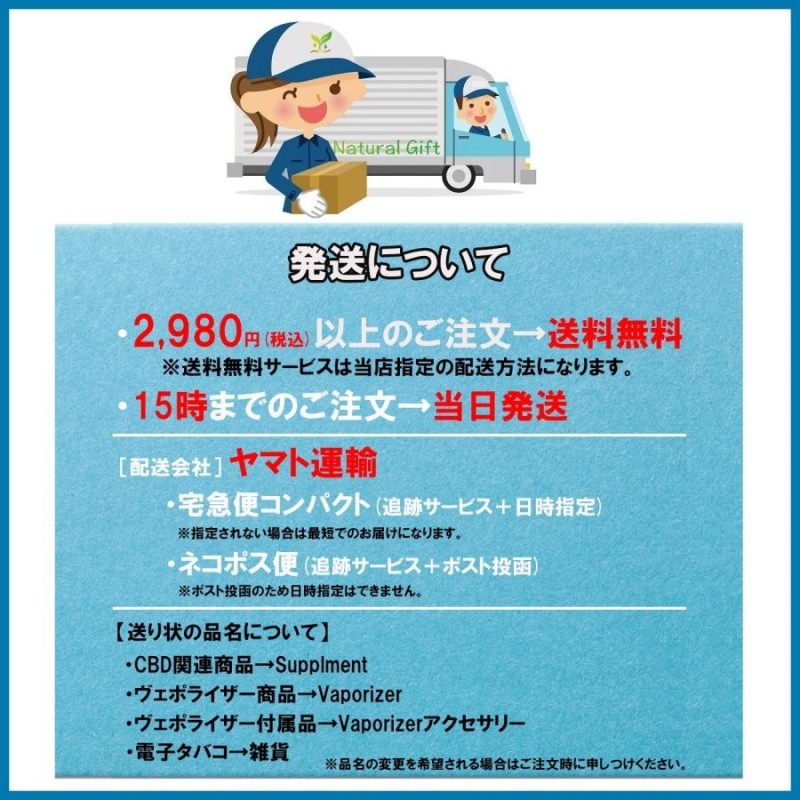 Natural Gift

発送について

・2,980円（税込）以上のご注文→送料無料
※送料無料サービスは当店指定の配送方法になります。
・15時までのご注文→当日発送

［配送会社］ヤマト運輸
・宅急便コンパクト（追跡サービス＋日時指定）
※指定されない場合は最短でのお届けになります。
・ネコポス便（追跡サービス＋ポスト投函）
※ポスト投函のため日時指定はできません。

【送り状の品名について】
・CBD関連商品→Supplment
・ヴェポライザー商品→Vaporizer
・ヴェポライザー付属品→Vaporizerアクセサリー
・電子タバコ→雑貨
※品名の変更を希望される場合はご注文時に申しつけください。